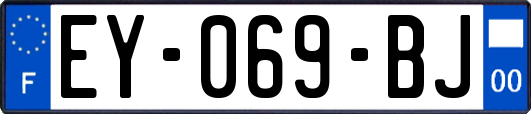 F

EY-069-BJ

00